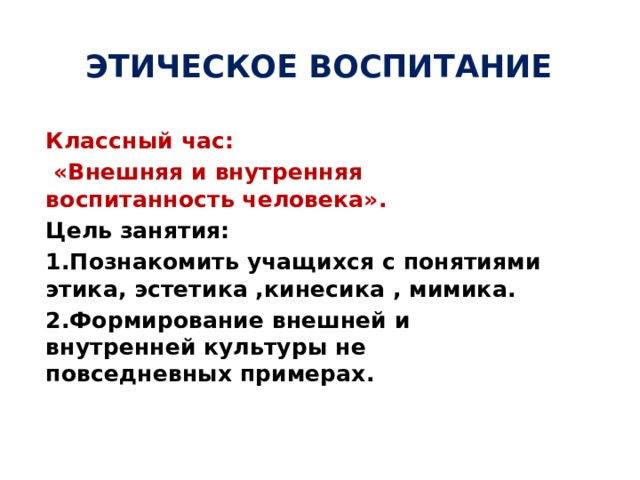 ЭТИЧЕСКОЕ ВОСПИТАНИЕ

Классный час:
«Внешняя и внутренняя воспитанность человека».

Цель занятия:

1.Познакомить учащихся с понятиями этика, эстетика ,кинесика , мимика.

2.Формирование внешней и внутренней культуры не повседневных примерах.